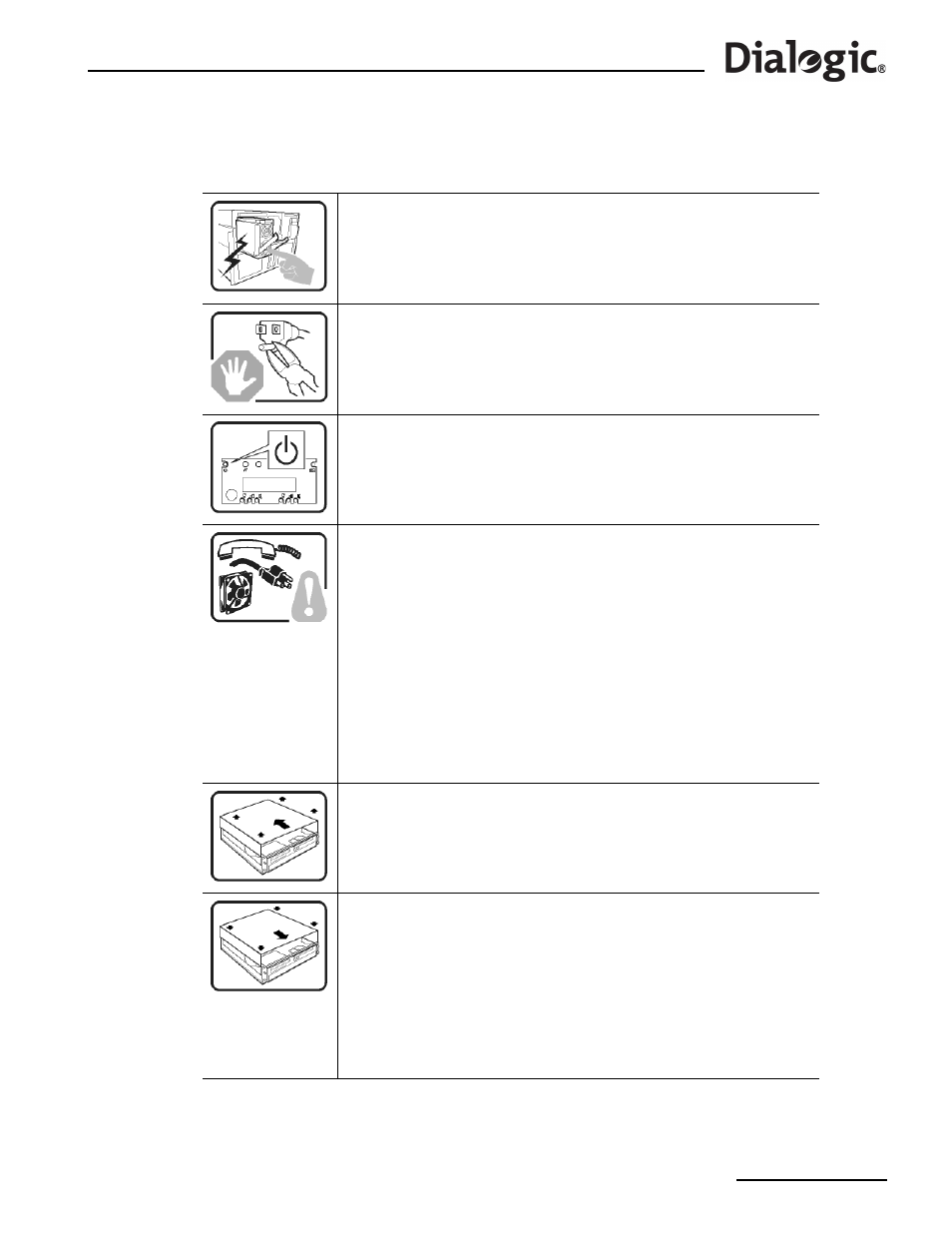 Dialogic®